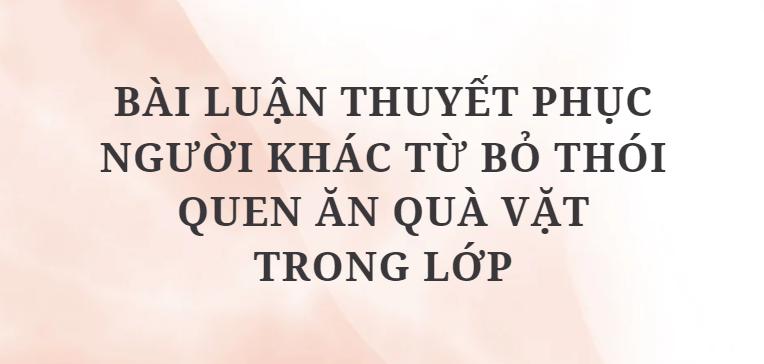 BÀI LUẬN THUYẾT PHỤC NGƯỜI KHÁC TỪ BỎ THÓI QUEN ĂN QUÀ VẶT TRONG LỚP